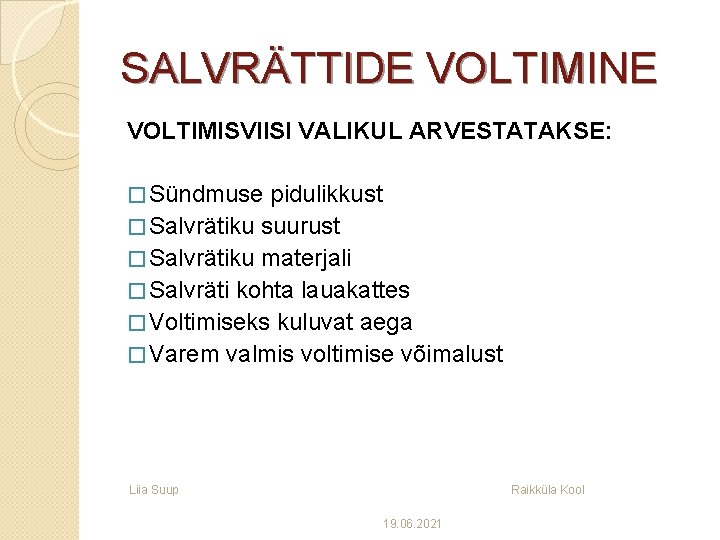 SALVRÄTTIDE VOLTIMINE

VOLTIMISVIISI VALIKUL ARVESTATAKSE:

□ Sündmuse pidulikkust
□ Salvrätiku suurust
□ Salvrätiku materjali
□ Salvräti kohta lauakattes
□ Voltimiseks kuluvat aega
□ Varem valmis voltimise võimalust

Liia Suup

Raikküla Kool

19.06.2021